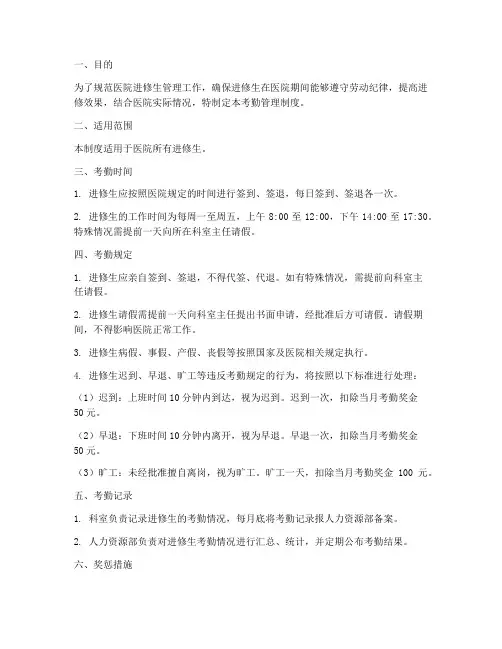 一、目的

为了规范医院进修生管理工作，确保进修生在医院期间能够遵守劳动纪律，提高进修效果，结合医院实际情况，特制定本考勤管理制度。

二、适用范围

本制度适用于医院所有进修生。

三、考勤时间

1. 进修生应按照医院规定的时间进行签到、签退，每日签到、签退各一次。

2. 进修生的工作时间为每周一至周五，上午 8:00 至 12:00，下午 14:00 至 17:30。特殊情况需提前一天向所在科室主任请假。

四、考勤规定

1. 进修生应亲自签到、签退，不得代签、代退。如有特殊情况，需提前向科室主任请假。

2. 进修生请假需提前一天向科室主任提出书面申请，经批准后方可请假。请假期间，不得影响医院正常工作。

3. 进修生病假、事假、产假、丧假等按照国家及医院相关规定执行。

4. 进修生迟到、早退、旷工等违反考勤规定的行为，将按照以下标准进行处理：

（1）迟到：上班时间 10 分钟内到达，视为迟到。迟到一次，扣除当月考勤奖金 50 元。

（2）早退：下班时间 10 分钟内离开，视为早退。早退一次，扣除当月考勤奖金 50 元。

（3）旷工：未经批准擅自离岗，视为旷工。旷工一天，扣除当月考勤奖金 100 元。

五、考勤记录

1. 科室负责记录进修生的考勤情况，每月底将考勤记录报人力资源部备案。

2. 人力资源部负责对进修生考勤情况进行汇总、统计，并定期公布考勤结果。

六、奖惩措施